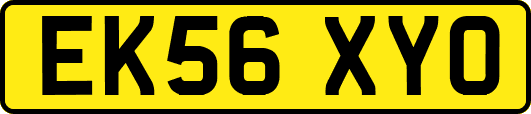 EK56 XYO